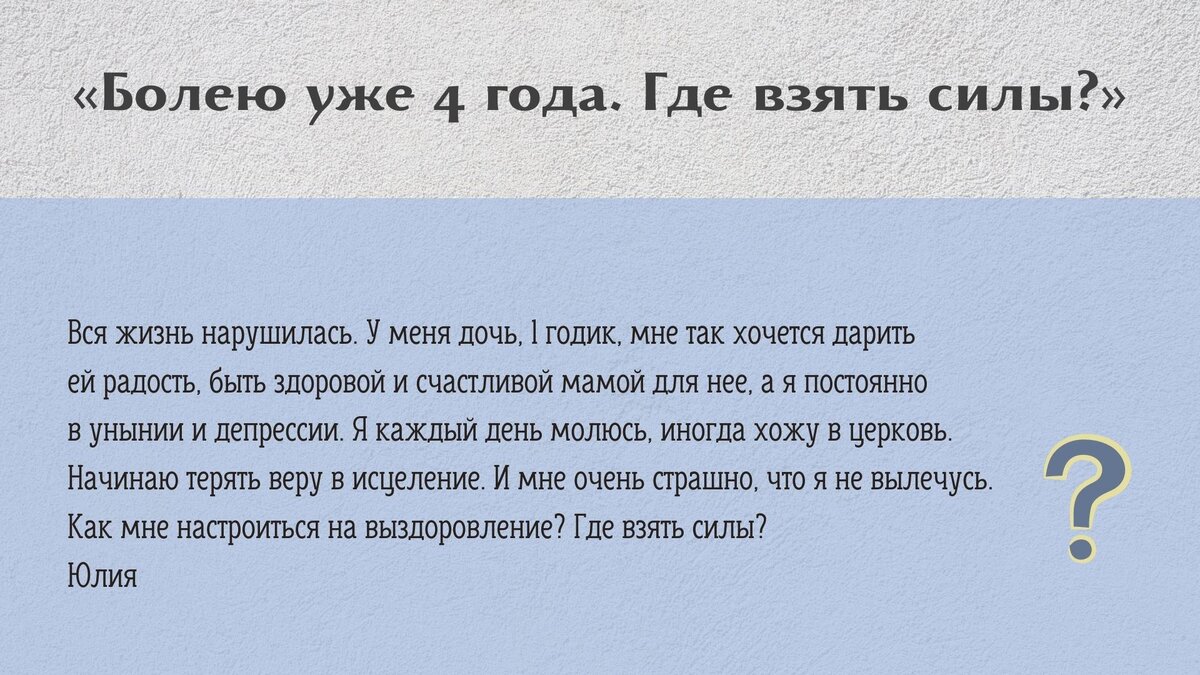 «Болею уже 4 года. Где взять силы?»

Вся жизнь нарушилась. У меня дочь, 1 годик, мне так хочется дарить ей радость, быть здоровой и счастливой мамой для нее, а я постоянно в унынии и депрессии. Я каждый день молюсь, иногда хожу в церковь. Начинаю терять веру в исцеление. И мне очень страшно, что я не вылечусь. Как мне настроиться на выздоровление? Где взять силы?
Юлия

?